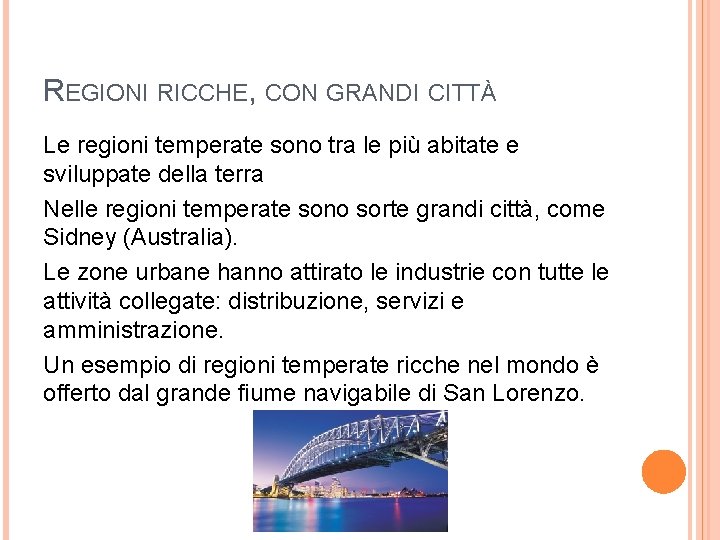 REGIONI RICCHE, CON GRANDI CITTÀ

Le regioni temperate sono tra le più abitate e sviluppate della terra

Nelle regioni temperate sono sorte grandi città, come Sidney (Australia).

Le zone urbane hanno attirato le industrie con tutte le attività collegate: distribuzione, servizi e amministrazione.

Un esempio di regioni temperate ricche nel mondo è offerto dal grande fiume navigabile di San Lorenzo.